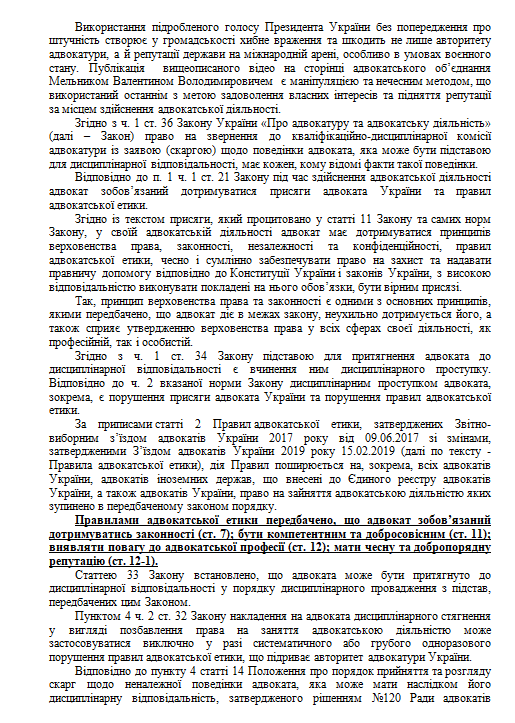 Використання підробленого голосу Президента України без попередження про штучність створює у громадськості хибне враження та шкодить не лише авторитету адвокатури, а й репутації держави на міжнародній арені, особливо в умовах воєнного стану. Публікація вищеописаного відео на сторінці адвокатського об'єднання Мельником Валентином Володимировичем є маніпуляцією та нечесним методом, що використаний останнім з метою задоволення власних інтересів та підняття репутації за місцем здійснення адвокатської діяльності.

Згідно з ч. 1 ст. 36 Закону України «Про адвокатуру та адвокатську діяльність» (далі – Закон) право на звернення до кваліфікаційно-дисциплінарної комісії адвокатури із заявою (скаргою) щодо поведінки адвоката, яка може бути підставою для дисциплінарної відповідальності, має кожен, кому відомі факти такої поведінки.

Відповідно до п. 1 ч. 1 ст. 21 Закону під час здійснення адвокатської діяльності адвокат зобов'язаний дотримуватися присяги адвоката України та правил адвокатської етики.

Згідно із текстом присяги, який процитовано у статті 11 Закону та самих норм Закону, у своїй адвокатській діяльності адвокат має дотримуватися принципів верховенства права, законності, незалежності та конфіденційності, правил адвокатської етики, чесно і сумлінно забезпечувати право на захист та надавати правничу допомогу відповідно до Конституції України і законів України, з високою відповідальністю виконувати покладені на нього обов'язки, бути вірним присязі.

Так, принцип верховенства права та законності є одними з основних принципів, якими передбачено, що адвокат діє в межах закону, неухильно дотримується його, а також сприяє утвердженню верховенства права у всіх сферах своєї діяльності, як професійній, так і особистій.

Згідно з ч. 1 ст. 34 Закону підставою для притягнення адвоката до дисциплінарної відповідальності є вчинення ним дисциплінарного проступку. Відповідно до ч. 2 вказаної норми Закону дисциплінарним проступком адвоката, зокрема, є порушення присяги адвоката України та порушення правил адвокатської етики.

За приписами статті 2 Правил адвокатської етики, затверджених Звітно-виборним з'їздом адвокатів України 2017 року від 09.06.2017 зі змінами, затвердженими З'їздом адвокатів України 2019 року 15.02.2019 (далі по тексту - Правила адвокатської етики), дія Правил поширюється на, зокрема, всіх адвокатів України, адвокатів іноземних держав, що внесені до Єдиного реєстру адвокатів України, а також адвокатів України, право на зайняття адвокатською діяльністю яких зупинено в передбаченому законом порядку.

Правилами адвокатської етики передбачено, що адвокат зобов'язаний дотримуватись законності (ст. 7); бути компетентним та добросовісним (ст. 11); виявляти повагу до адвокатської професії (ст. 12); мати чесну та добропорядну репутацію (ст. 12-1).

Статтею 33 Закону встановлено, що адвоката може бути притягнуто до дисциплінарної відповідальності у порядку дисциплінарного провадження з підстав, передбачених цим Законом.

Пунктом 4 ч. 2 ст. 32 Закону накладення на адвоката дисциплінарного стягнення у вигляді позбавлення права на заняття адвокатською діяльністю може застосовуватися виключно у разі систематичного або грубого одноразового порушення правил адвокатської етики, що підриває авторитет адвокатури України.

Відповідно до пункту 4 статті 14 Положення про порядок прийняття та розгляду скарг щодо неналежної поведінки адвоката, яка може мати наслідком його дисциплінарну відповідальність, затвердженого рішенням №120 Ради адвокатів